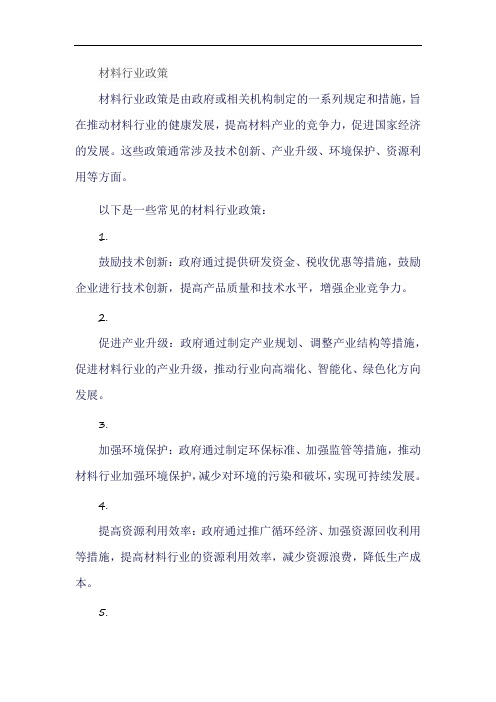 材料行业政策

材料行业政策是由政府或相关机构制定的一系列规定和措施，旨在推动材料行业的健康发展，提高材料产业的竞争力，促进国家经济的发展。这些政策通常涉及技术创新、产业升级、环境保护、资源利用等方面。

以下是一些常见的材料行业政策：

1.

鼓励技术创新：政府通过提供研发资金、税收优惠等措施，鼓励企业进行技术创新，提高产品质量和技术水平，增强企业竞争力。

2.

促进产业升级：政府通过制定产业规划、调整产业结构等措施，促进材料行业的产业升级，推动行业向高端化、智能化、绿色化方向发展。

3.

加强环境保护：政府通过制定环保标准、加强监管等措施，推动材料行业加强环境保护，减少对环境的污染和破坏，实现可持续发展。

4.

提高资源利用效率：政府通过推广循环经济、加强资源回收利用等措施，提高材料行业的资源利用效率，减少资源浪费，降低生产成本。

5.